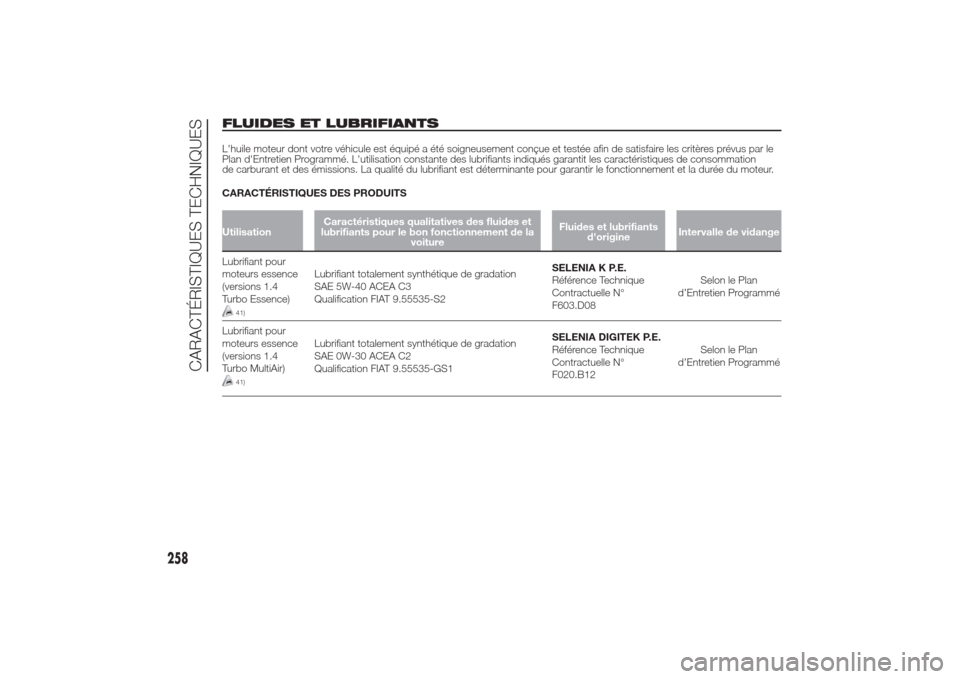 CARACTÉRISTIQUES TECHNIQUES

FLUIDES ET LUBRIFIANTS

L'huile moteur dont votre véhicule est équipé a été soigneusement conçue et testée afin de satisfaire les critères prévus par le Plan d'Entretien Programmé. L'utilisation constante des lubrifiants indiqués garantit les caractéristiques de consommation de carburant et des émissions. La qualité du lubrifiant est déterminante pour garantir le fonctionnement et la durée du moteur.

CARACTÉRISTIQUES DES PRODUITS

| Utilisation | Caractéristiques qualitatives des fluides et lubrifiants pour le bon fonctionnement de la voiture | Fluides et lubrifiants d'origine | Intervalle de vidange |
|---|---|---|---|
| Lubrifiant pour moteurs essence (versions 1.4 Turbo Essence) 41) | Lubrifiant totalement synthétique de gradation SAE 5W-40 ACEA C3 Qualification FIAT 9.55535-S2 | SELENIA K P.E. Référence Technique Contractuelle N° F603.D08 | Selon le Plan d'Entretien Programmé |
| Lubrifiant pour moteurs essence (versions 1.4 Turbo MultiAir) 41) | Lubrifiant totalement synthétique de gradation SAE 0W-30 ACEA C2 Qualification FIAT 9.55535-GS1 | SELENIA DIGITEK P.E. Référence Technique Contractuelle N° F020.B12 | Selon le Plan d'Entretien Programmé |

258

carmanualsonline.info